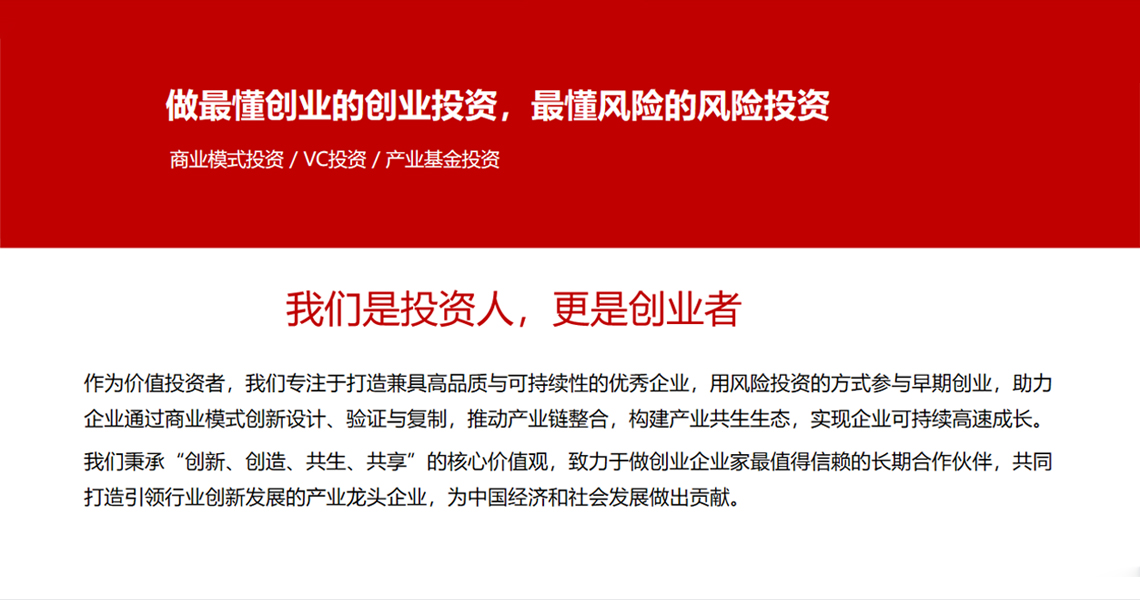 做最懂创业的创业投资，最懂风险的风险投资

商业模式投资 / VC投资 / 产业基金投资

我们是投资人，更是创业者

作为价值投资者，我们专注于打造兼具高品质与可持续性的优秀企业，用风险投资的方式参与早期创业，助力企业通过商业模式创新设计、验证与复制，推动产业链整合，构建产业共生生态，实现企业可持续高速成长。

我们秉承“创新、创造、共生、共享”的核心价值观，致力于做创业企业家最值得信赖的长期合作伙伴，共同打造引领行业创新发展的产业龙头企业，为中国经济和社会发展做出贡献。